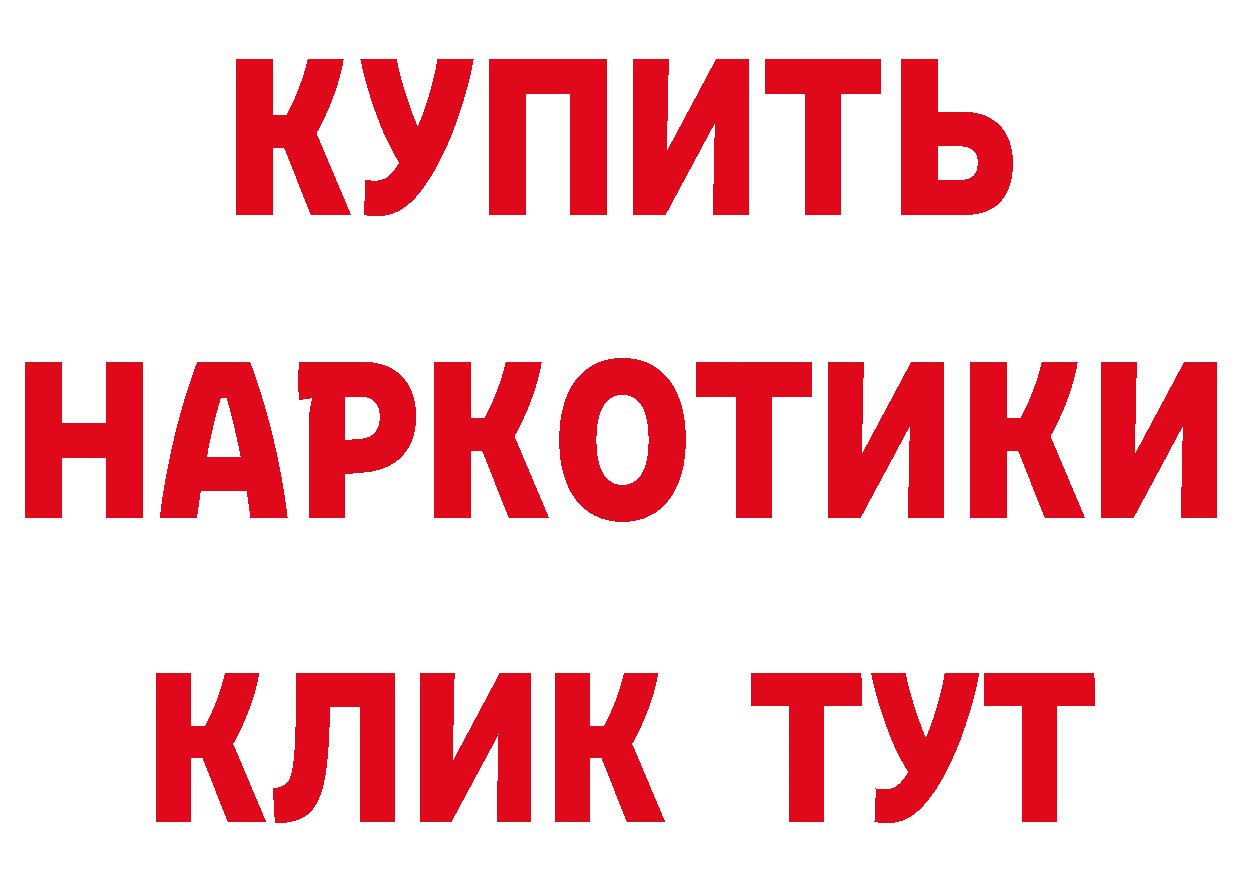 КУПИТЬ
НАРКОТИКИ
КЛИК ТУТ